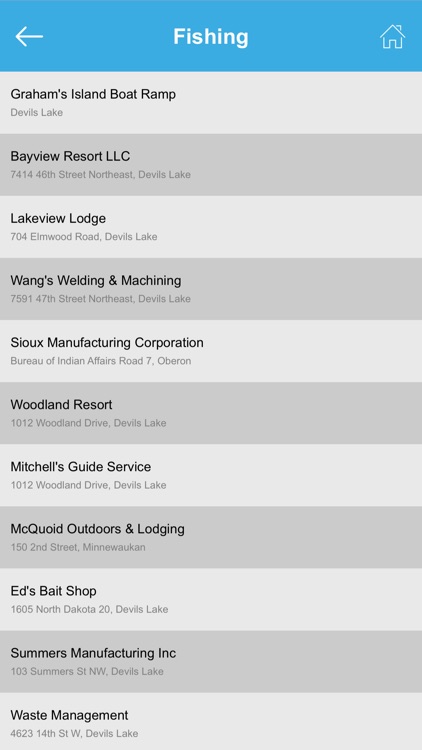 Fishing

Graham's Island Boat Ramp
Devils Lake

Bayview Resort LLC
7414 46th Street Northeast, Devils Lake

Lakeview Lodge
704 Elmwood Road, Devils Lake

Wang's Welding & Machining
7591 47th Street Northeast, Devils Lake

Sioux Manufacturing Corporation
Bureau of Indian Affairs Road 7, Oberon

Woodland Resort
1012 Woodland Drive, Devils Lake

Mitchell's Guide Service
1012 Woodland Drive, Devils Lake

McQuoid Outdoors & Lodging
150 2nd Street, Minnewaukan

Ed's Bait Shop
1605 North Dakota 20, Devils Lake

Summers Manufacturing Inc
103 Summers St NW, Devils Lake

Waste Management
4623 14th St W, Devils Lake